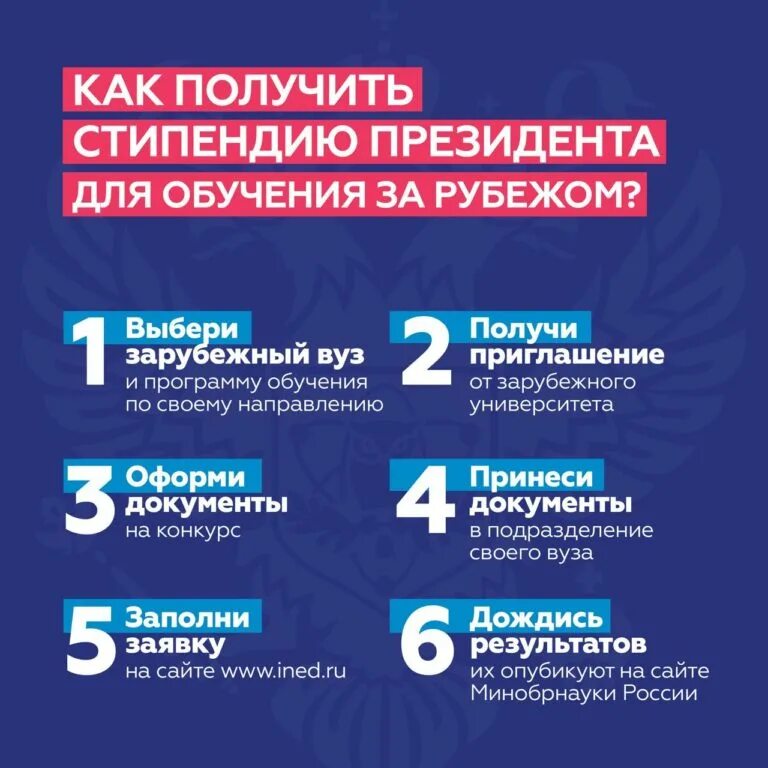 КАК ПОЛУЧИТЬ СТИПЕНДИЮ ПРЕЗИДЕНТА ДЛЯ ОБУЧЕНИЯ ЗА РУБЕЖОМ?

1 Выбери зарубежный вуз и программу обучения по своему направлению

2 Получи приглашение от зарубежного университета

3 Оформи документы на конкурс

4 Принеси документы в подразделение своего вуза

5 Заполни заявку на сайте www.ined.ru

6 Дождись результатов их опубикуют на сайте Минобрнауки России